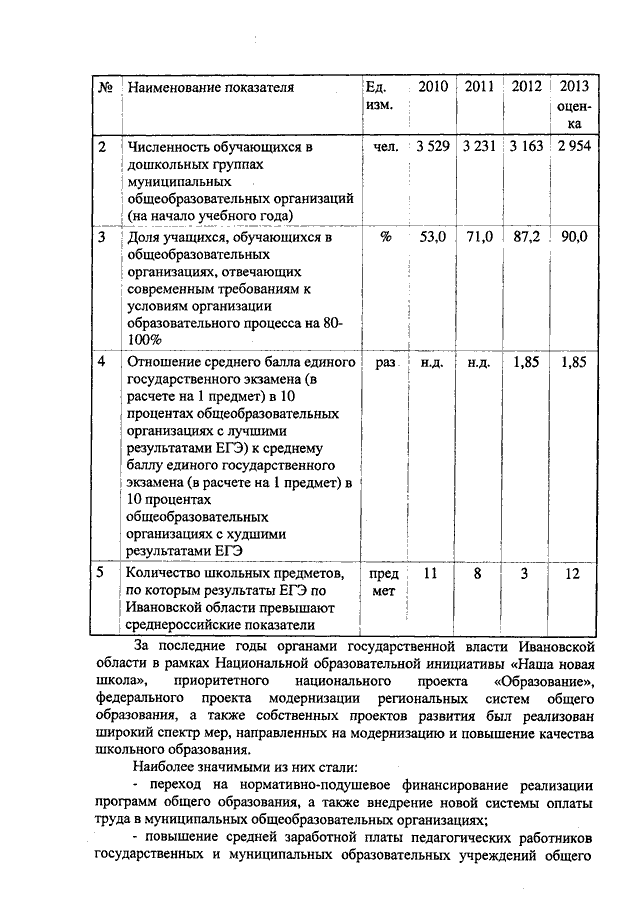 | № | Наименование показателя | Ед. изм. | 2010 | 2011 | 2012 | 2013 оценка |
|---|---|---|---|---|---|---|
| 2 | Численность обучающихся в дошкольных группах муниципальных общеобразовательных организаций (на начало учебного года) | чел. | 3 529 | 3 231 | 3 163 | 2 954 |
| 3 | Доля учащихся, обучающихся в общеобразовательных организациях, отвечающих современным требованиям к условиям организации образовательного процесса на 80-100% | % | 53,0 | 71,0 | 87,2 | 90,0 |
| 4 | Отношение среднего балла единого государственного экзамена (в расчете на 1 предмет) в 10 процентах общеобразовательных организациях с лучшими результатами ЕГЭ) к среднему баллу единого государственного экзамена (в расчете на 1 предмет) в 10 процентах общеобразовательных организациях с худшими результатами ЕГЭ | раз | н.д. | н.д. | 1,85 | 1,85 |
| 5 | Количество школьных предметов, по которым результаты ЕГЭ по Ивановской области превышают среднероссийские показатели | предмет | 11 | 8 | 3 | 12 |

За последние годы органами государственной власти Ивановской области в рамках Национальной образовательной инициативы «Наша новая школа», приоритетного национального проекта «Образование», федерального проекта модернизации региональных систем общего образования, а также собственных проектов развития был реализован широкий спектр мер, направленных на модернизацию и повышение качества школьного образования.

Наиболее значимыми из них стали:

- переход на нормативно-подушевое финансирование реализации программ общего образования, а также внедрение новой системы оплаты труда в муниципальных общеобразовательных организациях;

- повышение средней заработной платы педагогических работников государственных и муниципальных образовательных учреждений общего